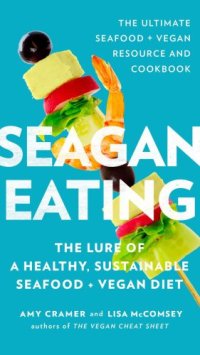 THE ULTIMATE SEAFOOD + VEGAN RESOURCE AND COOKBOOK

SEAGAN EATING

THE LURE OF A HEALTHY, SUSTAINABLE SEAFOOD + VEGAN DIET

AMY CRAMER and LISA McCOMSEY
authors of THE VEGAN CHEAT SHEET